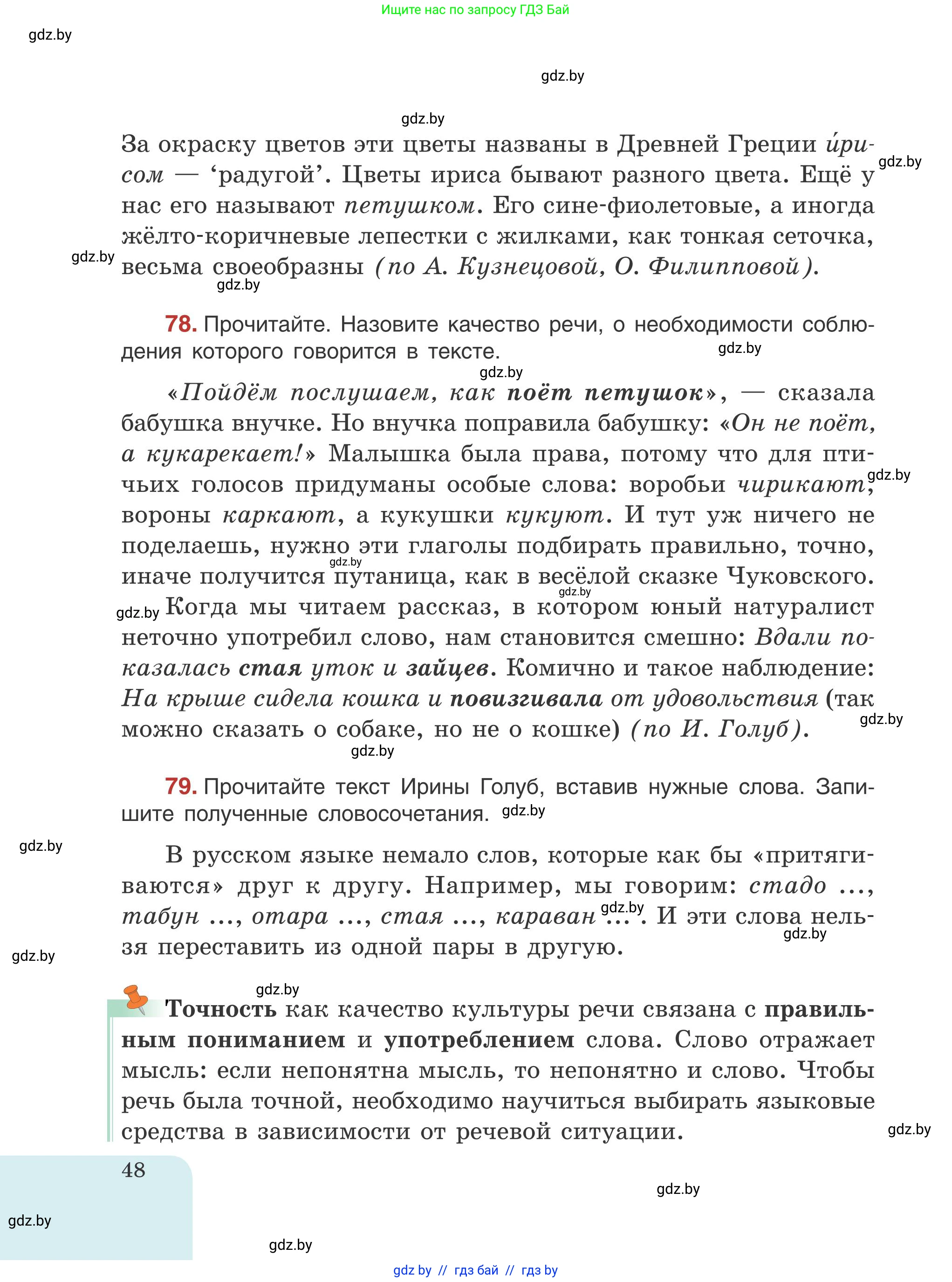 Ищите нас по запросу ГДЗ Бай

gdz.by

gdz.by

gdz.by

За окраску цветов эти цветы названы в Древней Греции и́рисом — ‘радугой’. Цветы ириса бывают разного цвета. Ещё у нас его называют петушком. Его сине-фиолетовые, а иногда жёлто-коричневые лепестки с жилками, как тонкая сеточка, весьма своеобразны (по А. Кузнецовой, О. Филипповой).

gdz.by gdz.by gdz.by

78. Прочитайте. Назовите качество речи, о необходимости соблюдения которого говорится в тексте.

gdz.by gdz.by

«Пойдём послушаем, как поёт петушок», — сказала бабушка внучке. Но внучка поправила бабушку: «Он не поёт, а кукарекает!» Малышка была права, потому что для птичьих голосов придуманы особые слова: воробьи чирикают, вороны каркают, а кукушки кукуют. И тут уж ничего не поделаешь, нужно эти глаголы подбирать правильно, точно, иначе получится путаница, как в весёлой сказке Чуковского. Когда мы читаем рассказ, в котором юный натуралист неточно употребил слово, нам становится смешно: Вдали показалась стая уток и зайцев. Комично и такое наблюдение: На крыше сидела кошка и повизгивала от удовольствия (так можно сказать о собаке, но не о кошке) (по И. Голуб).

gdz.by gdz.by gdz.by gdz.by gdz.by gdz.by

79. Прочитайте текст Ирины Голуб, вставив нужные слова. Запишите полученные словосочетания.

gdz.by gdz.by

В русском языке немало слов, которые как бы «притягиваются» друг к другу. Например, мы говорим: стадо ..., табун ..., отара ..., стая ..., караван ... . И эти слова нельзя переставить из одной пары в другую.

gdz.by gdz.by gdz.by gdz.by

Точность как качество культуры речи связана с правильным пониманием и употреблением слова. Слово отражает мысль: если непонятна мысль, то непонятно и слово. Чтобы речь была точной, необходимо научиться выбирать языковые средства в зависимости от речевой ситуации.

gdz.by

48

gdz.by gdz.by gdz.by

gdz by // гдз бай // гдз by